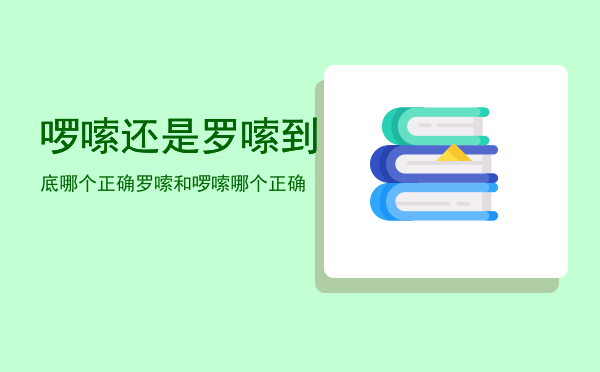 啰嗦还是罗嗦到

底哪个正确罗嗦和啰嗦哪个正确